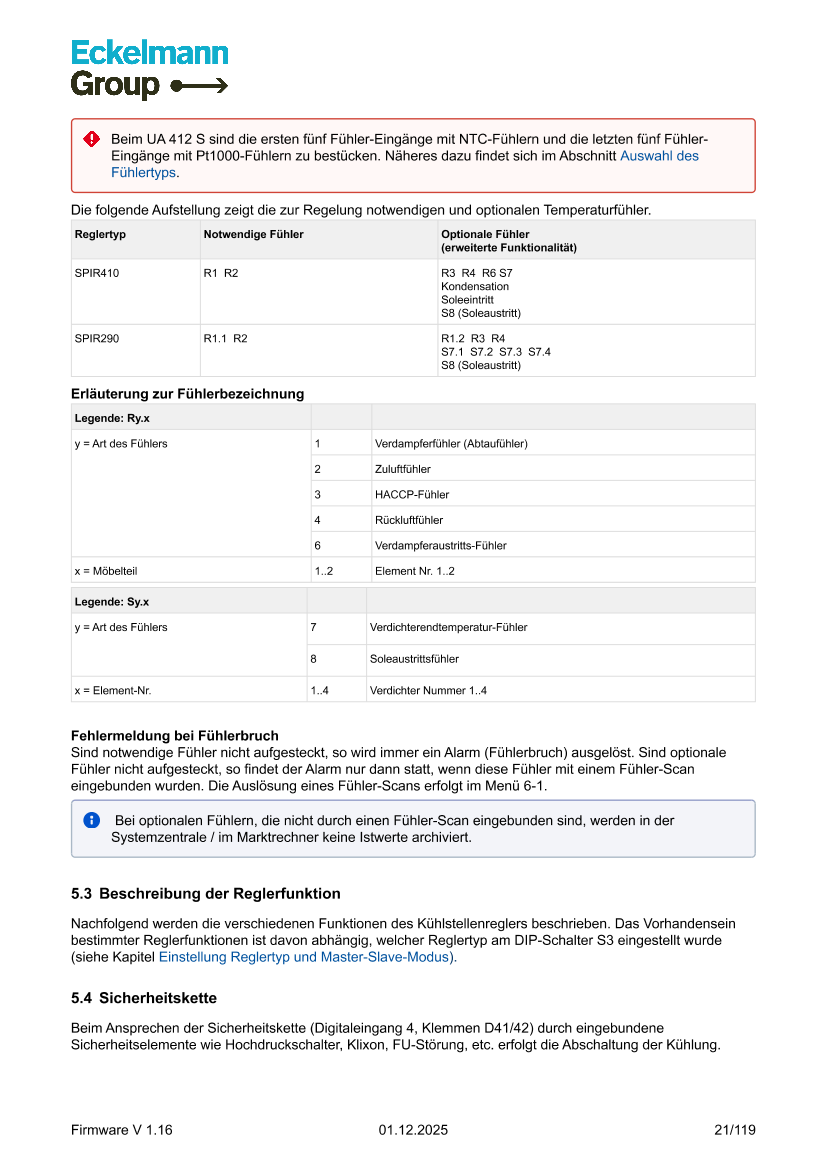 Eckelmann
Group

Beim UA 412 S sind die ersten fünf Fühler-Eingänge mit NTC-Fühlern und die letzten fünf Fühler-Eingänge mit Pt1000-Fühlern zu bestücken. Näheres dazu findet sich im Abschnitt Auswahl des Fühlertyps.

Die folgende Aufstellung zeigt die zur Regelung notwendigen und optionalen Temperaturfühler.

| Reglertyp | Notwendige Fühler | Optionale Fühler (erweiterte Funktionalität) |
|---|---|---|
| SPIR410 | R1 R2 | R3 R4 R6 S7 Kondensation Soleeintritt S8 (Soleaustritt) |
| SPIR290 | R1.1 R2 | R1.2 R3 R4 S7.1 S7.2 S7.3 S7.4 S8 (Soleaustritt) |

Erläuterung zur Fühlerbezeichnung

| Legende: Ry.x | | |
|---|---|---|
| y = Art des Fühlers | 1 | Verdampferfühler (Abtaufühler) |
| | 2 | Zuluftfühler |
| | 3 | HACCP-Fühler |
| | 4 | Rückluftfühler |
| | 6 | Verdampferaustritts-Fühler |
| x = Möbelteil | 1..2 | Element Nr. 1..2 |

| Legende: Sy.x | | |
|---|---|---|
| y = Art des Fühlers | 7 | Verdichterendtemperatur-Fühler |
| | 8 | Soleaustrittsfühler |
| x = Element-Nr. | 1..4 | Verdichter Nummer 1..4 |

Fehlermeldung bei Fühlerbruch
Sind notwendige Fühler nicht aufgesteckt, so wird immer ein Alarm (Fühlerbruch) ausgelöst. Sind optionale Fühler nicht aufgesteckt, so findet der Alarm nur dann statt, wenn diese Fühler mit einem Fühler-Scan eingebunden wurden. Die Auslösung eines Fühler-Scans erfolgt im Menü 6-1.

Bei optionalen Fühlern, die nicht durch einen Fühler-Scan eingebunden sind, werden in der Systemzentrale / im Marktrechner keine Istwerte archiviert.

5.3 Beschreibung der Reglerfunktion

Nachfolgend werden die verschiedenen Funktionen des Kühlstellenreglers beschrieben. Das Vorhandensein bestimmter Reglerfunktionen ist davon abhängig, welcher Reglertyp am DIP-Schalter S3 eingestellt wurde (siehe Kapitel Einstellung Reglertyp und Master-Slave-Modus).

5.4 Sicherheitskette

Beim Ansprechen der Sicherheitskette (Digitaleingang 4, Klemmen D41/42) durch eingebundene Sicherheitselemente wie Hochdruckschalter, Klixon, FU-Störung, etc. erfolgt die Abschaltung der Kühlung.

Firmware V 1.16 01.12.2025 21/119